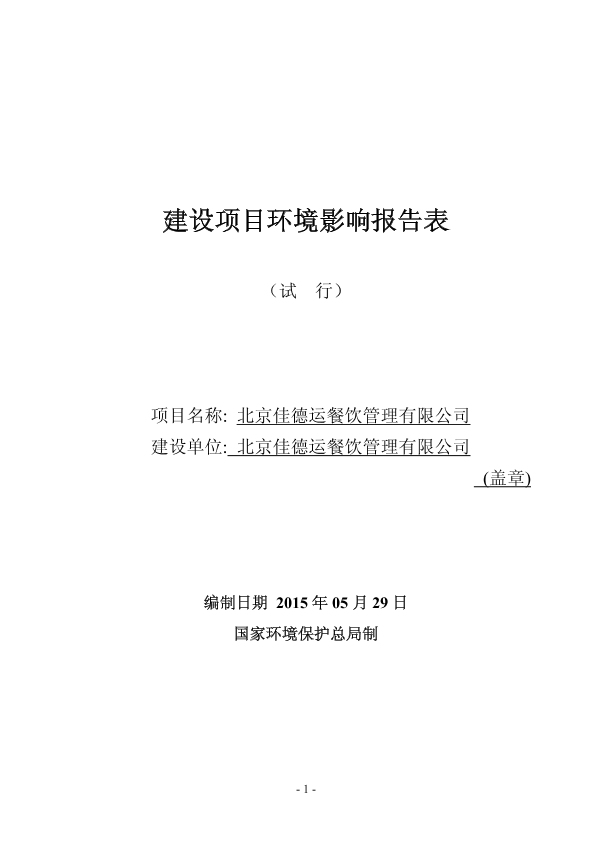 建设项目环境影响报告表

（试 行）

项目名称: 北京佳德运餐饮管理有限公司
建设单位: 北京佳德运餐饮管理有限公司
(盖章)

编制日期 2015年05月29日
国家环境保护总局制

- 1 -